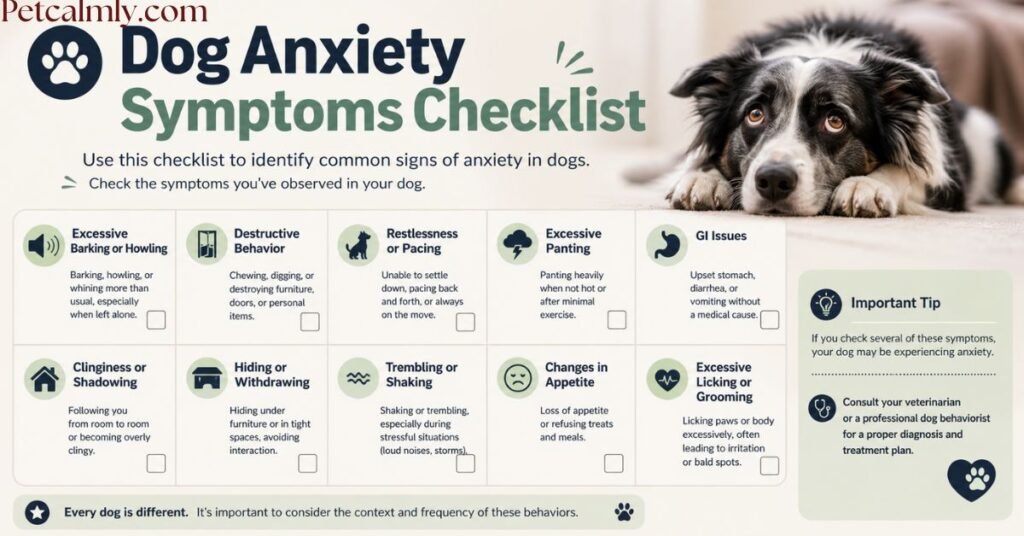 Petcalmly.com

Dog Anxiety Symptoms Checklist

Use this checklist to identify common signs of anxiety in dogs.

Check the symptoms you've observed in your dog.

Excessive Barking or Howling

Barking, howling, or whining more than usual, especially when left alone. ☐

Destructive Behavior

Chewing, digging, or destroying furniture, doors, or personal items. ☐

Restlessness or Pacing

Unable to settle down, pacing back and forth, or always on the move. ☐

Excessive Panting

Panting heavily when not hot or after minimal exercise. ☐

GI Issues

Upset stomach, diarrhea, or vomiting without a medical cause. ☐

Clinginess or Shadowing

Following you from room to room or becoming overly clingy. ☐

Hiding or Withdrawing

Hiding under furniture or in tight spaces, avoiding interaction. ☐

Trembling or Shaking

Shaking or trembling, especially during stressful situations (loud noises, storms). ☐

Changes in Appetite

Loss of appetite or refusing treats and meals. ☐

Excessive Licking or Grooming

Licking paws or body excessively, often leading to irritation or bald spots. ☐

Important Tip

If you check several of these symptoms, your dog may be experiencing anxiety.

Consult your veterinarian or a professional dog behaviorist for a proper diagnosis and treatment plan.

Every dog is different. It's important to consider the context and frequency of these behaviors.